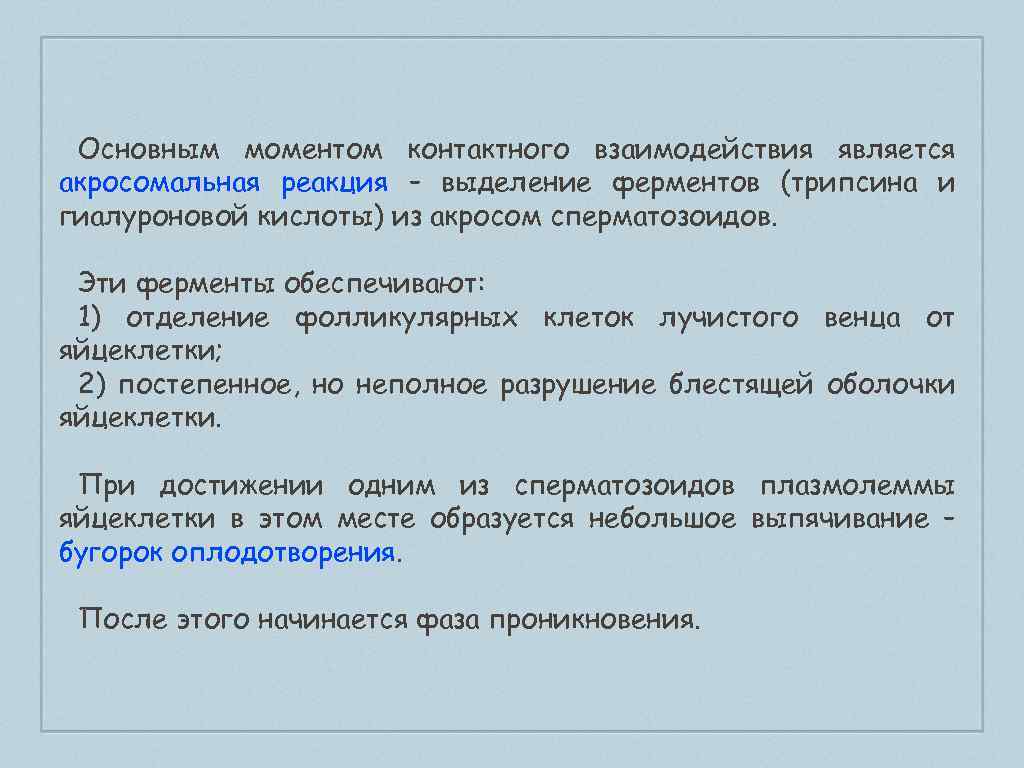 Основным моментом контактного взаимодействия является акросомальная реакция – выделение ферментов (трипсина и гиалуроновой кислоты) из акросом сперматозоидов.

Эти ферменты обеспечивают:
1) отделение фолликулярных клеток лучистого венца от яйцеклетки;
2) постепенное, но неполное разрушение блестящей оболочки яйцеклетки.

При достижении одним из сперматозоидов плазмолеммы яйцеклетки в этом месте образуется небольшое выпячивание – бугорок оплодотворения.

После этого начинается фаза проникновения.